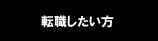 転職したい方